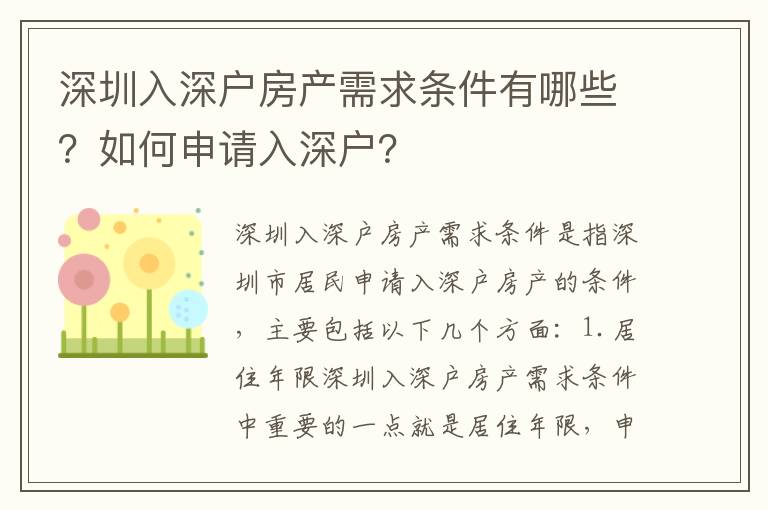 深圳入深户房产需求条件有哪些？如何申请入深户？

深圳入深户房产需求条件是指深圳市居民申请入深户房产的条件，主要包括以下几个方面：1. 居住年限深圳入深户房产需求条件中重要的一点就是居住年限，申